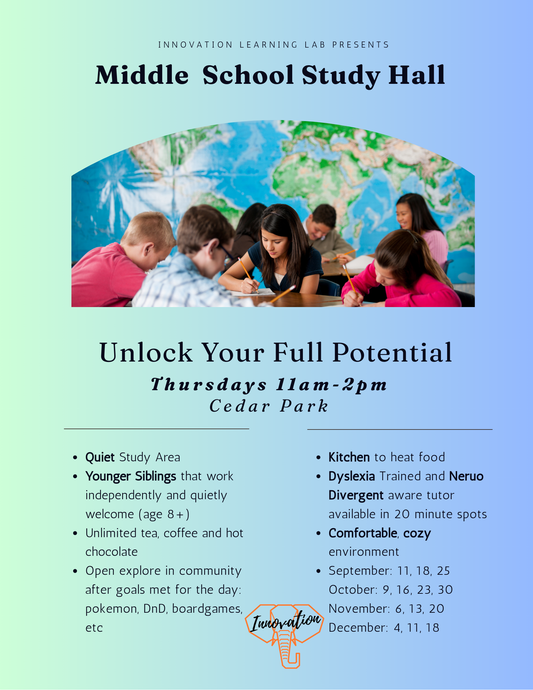 INNOVATION LEARNING LAB PRESENTS

Middle School Study Hall

Unlock Your Full Potential

Thursdays 11am-2pm

Cedar Park

- Quiet Study Area
- Younger Siblings that work independently and quietly welcome (age 8+)
- Unlimited tea, coffee and hot chocolate
- Open explore in community after goals met for the day: pokemon, DnD, boardgames, etc

- Kitchen to heat food
- Dyslexia Trained and Neruo Divergent aware tutor available in 20 minute spots
- Comfortable, cozy environment
- September: 11, 18, 25
October: 9, 16, 23, 30
November: 6, 13, 20
December: 4, 11, 18

Innovation